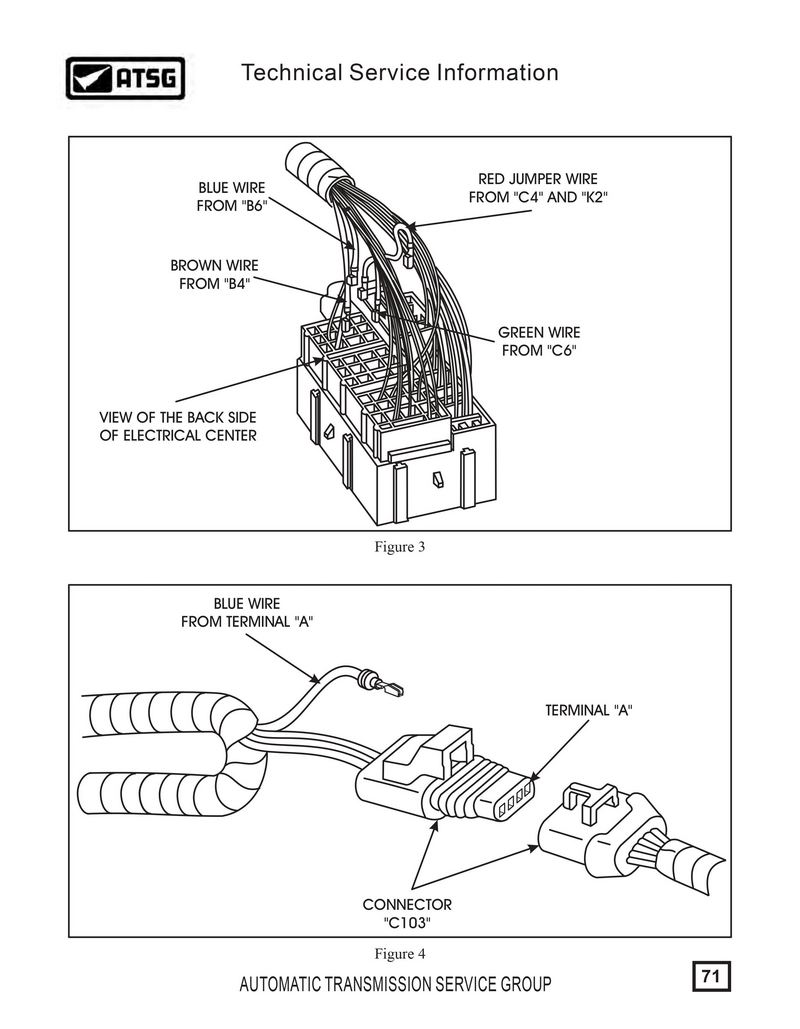 ATSG

Technical Service Information

BLUE WIRE FROM "B6"

RED JUMPER WIRE FROM "C4" AND "K2"

BROWN WIRE FROM "B4"

GREEN WIRE FROM "C6"

VIEW OF THE BACK SIDE OF ELECTRICAL CENTER

Figure 3

BLUE WIRE FROM TERMINAL "A"

TERMINAL "A"

CONNECTOR "C103"

Figure 4

AUTOMATIC TRANSMISSION SERVICE GROUP

71